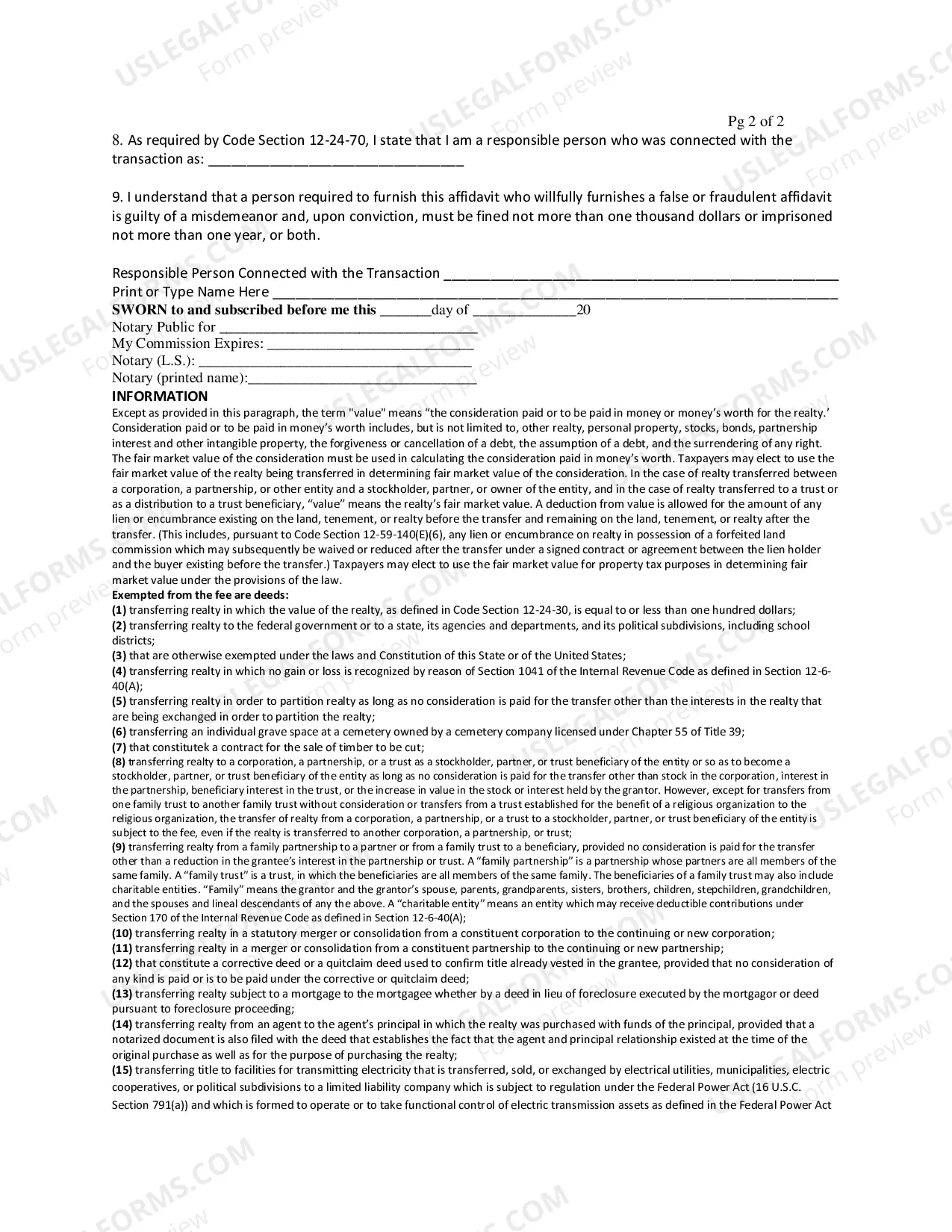 Pg 2 of 2

8. As required by Code Section 12-24-70, I state that I am a responsible person who was connected with the transaction as: ____

9. I understand that a person required to furnish this affidavit who willfully furnishes a false or fraudulent affidavit is guilty of a misdemeanor and, upon conviction, must be fined not more than one thousand dollars or imprisoned not more than one year, or both.

Responsible Person Connected with the Transaction ____
Print or Type Name Here ____
SWORN to and subscribed before me this ____day of ____20
Notary Public for ____
My Commission Expires: ____
Notary (L.S.): ____
Notary (printed name):____

INFORMATION

Except as provided in this paragraph, the term "value" means "the consideration paid or to be paid in money or money's worth for the realty.' Consideration paid or to be paid in money's worth includes, but is not limited to, other realty, personal property, stocks, bonds, partnership interest and other intangible property, the forgiveness or cancellation of a debt, the assumption of a debt, and the surrendering of any right. The fair market value of the consideration must be used in calculating the consideration paid in money's worth. Taxpayers may elect to use the fair market value of the realty being transferred in determining fair market value of the consideration. In the case of realty transferred between a corporation, a partnership, or other entity and a stockholder, partner, or owner of the entity, and in the case of realty transferred to a trust or as a distribution to a trust beneficiary, "value" means the realty's fair market value. A deduction from value is allowed for the amount of any lien or encumbrance existing on the land, tenement, or realty before the transfer and remaining on the land, tenement, or realty after the transfer. (This includes, pursuant to Code Section 12-59-140(E)(6), any lien or encumbrance on realty in possession of a forfeited land commission which may subsequently be waived or reduced after the transfer under a signed contract or agreement between the lien holder and the buyer existing before the transfer.) Taxpayers may elect to use the fair market value for property tax purposes in determining fair market value under the provisions of the law.

Exempted from the fee are deeds:
(1) transferring realty in which the value of the realty, as defined in Code Section 12-24-30, is equal to or less than one hundred dollars;
(2) transferring realty to the federal government or to a state, its agencies and departments, and its political subdivisions, including school districts;
(3) that are otherwise exempted under the laws and Constitution of this State or of the United States;
(4) transferring realty in which no gain or loss is recognized by reason of Section 1041 of the Internal Revenue Code as defined in Section 12-6-40(A);
(5) transferring realty in order to partition realty as long as no consideration is paid for the transfer other than the interests in the realty that are being exchanged in order to partition the realty;
(6) transferring an individual grave space at a cemetery owned by a cemetery company licensed under Chapter 55 of Title 39;
(7) that constitutek a contract for the sale of timber to be cut;
(8) transferring realty to a corporation, a partnership, or a trust as a stockholder, partner, or trust beneficiary of the entity or so as to become a stockholder, partner, or trust beneficiary of the entity as long as no consideration is paid for the transfer other than stock in the corporation, interest in the partnership, beneficiary interest in the trust, or the increase in value in the stock or interest held by the grantor. However, except for transfers from one family trust to another family trust without consideration or transfers from a trust established for the benefit of a religious organization to the religious organization, the transfer of realty from a corporation, a partnership, or a trust to a stockholder, partner, or trust beneficiary of the entity is subject to the fee, even if the realty is transferred to another corporation, a partnership, or trust;
(9) transferring realty from a family partnership to a partner or from a family trust to a beneficiary, provided no consideration is paid for the transfer other than a reduction in the grantee's interest in the partnership or trust. A "family partnership" is a partnership whose partners are all members of the same family. A "family trust" is a trust, in which the beneficiaries are all members of the same family. The beneficiaries of a family trust may also include charitable entities. "Family" means the grantor and the grantor's spouse, parents, grandparents, sisters, brothers, children, stepchildren, grandchildren, and the spouses and lineal descendants of any the above. A "charitable entity" means an entity which may receive deductible contributions under Section 170 of the Internal Revenue Code as defined in Section 12-6-40(A);
(10) transferring realty in a statutory merger or consolidation from a constituent corporation to the continuing or new corporation;
(11) transferring realty in a merger or consolidation from a constituent partnership to the continuing or new partnership;
(12) that constitute a corrective deed or a quitclaim deed used to confirm title already vested in the grantee, provided that no consideration of any kind is paid or is to be paid under the corrective or quitclaim deed;
(13) transferring realty subject to a mortgage to the mortgagee whether by a deed in lieu of foreclosure executed by the mortgagor or deed pursuant to foreclosure proceeding;
(14) transferring realty from an agent to the agent's principal in which the realty was purchased with funds of the principal, provided that a notarized document is also filed with the deed that establishes the fact that the agent and principal relationship existed at the time of the original purchase as well as for the purpose of purchasing the realty;
(15) transferring title to facilities for transmitting electricity that is transferred, sold, or exchanged by electrical utilities, municipalities, electric cooperatives, or political subdivisions to a limited liability company which is subject to regulation under the Federal Power Act (16 U.S.C. Section 791(a)) and which is formed to operate or to take functional control of electric transmission assets as defined in the Federal Power Act

USLEGALFORMS.COM
Form preview